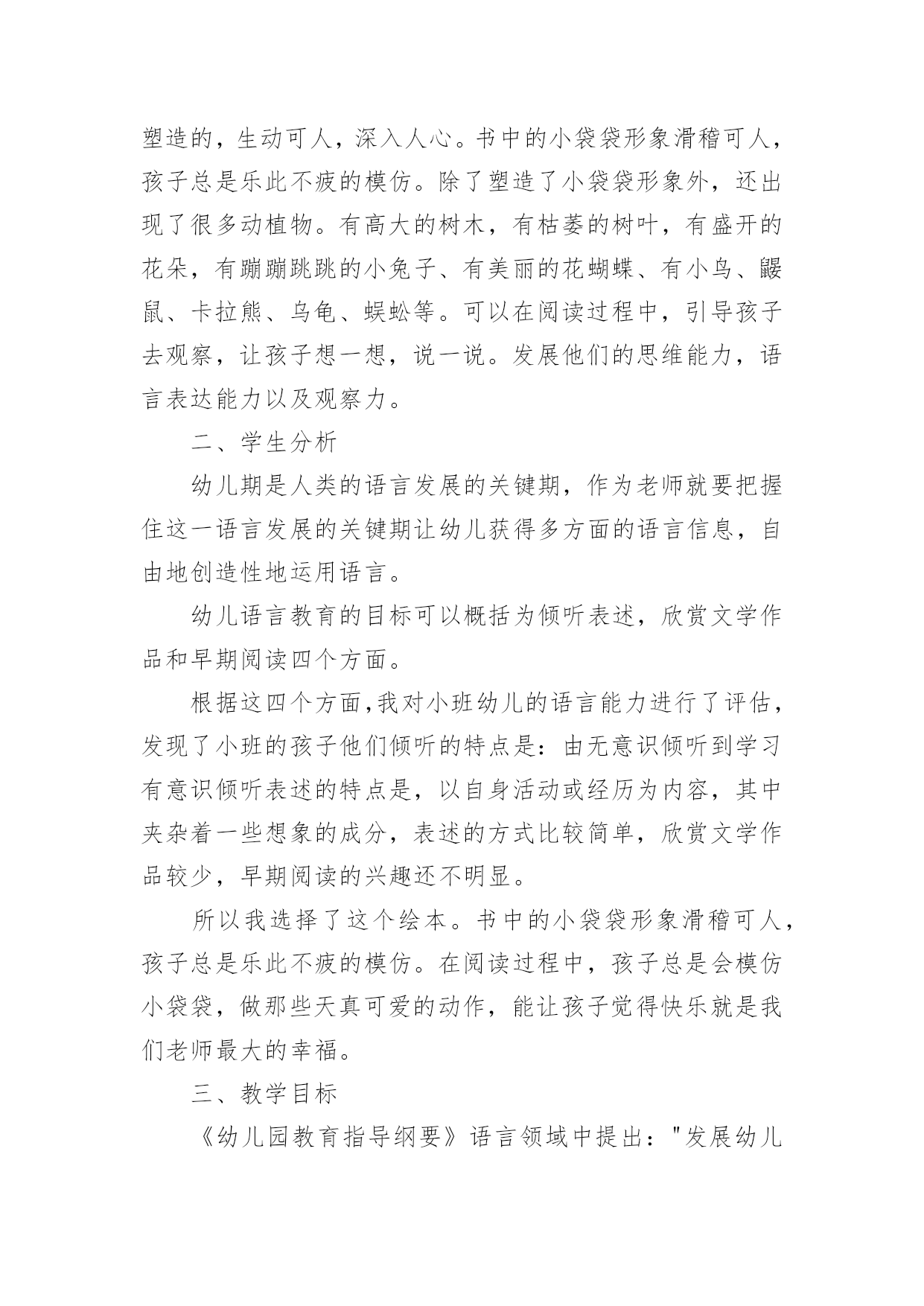 塑造的，生动可人，深入人心。书中的小袋袋形象滑稽可人，孩子总是乐此不疲的模仿。除了塑造了小袋袋形象外，还出现了很多动植物。有高大的树木，有枯萎的树叶，有盛开的花朵，有蹦蹦跳跳的小兔子、有美丽的花蝴蝶、有小鸟、鼹鼠、卡拉熊、乌龟、蜈蚣等。可以在阅读过程中，引导孩子去观察，让孩子想一想，说一说。发展他们的思维能力，语言表达能力以及观察力。

二、学生分析

幼儿期是人类的语言发展的关键期，作为老师就要把握住这一语言发展的关键期让幼儿获得多方面的语言信息，自由地创造性地运用语言。

幼儿语言教育的目标可以概括为倾听表述，欣赏文学作品和早期阅读四个方面。

根据这四个方面,我对小班幼儿的语言能力进行了评估，发现了小班的孩子他们倾听的特点是：由无意识倾听到学习有意识倾听表述的特点是，以自身活动或经历为内容，其中夹杂着一些想象的成分，表述的方式比较简单，欣赏文学作品较少，早期阅读的兴趣还不明显。

所以我选择了这个绘本。书中的小袋袋形象滑稽可人，孩子总是乐此不疲的模仿。在阅读过程中，孩子总是会模仿小袋袋，做那些天真可爱的动作，能让孩子觉得快乐就是我们老师最大的幸福。

三、教学目标

《幼儿园教育指导纲要》语言领域中提出："发展幼儿